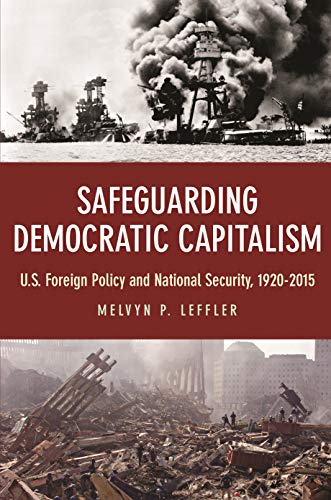 SAFEGUARDING DEMOCRATIC CAPITALISM

U.S. Foreign Policy and National Security, 1920-2015

MELVYN P. LEFFLER